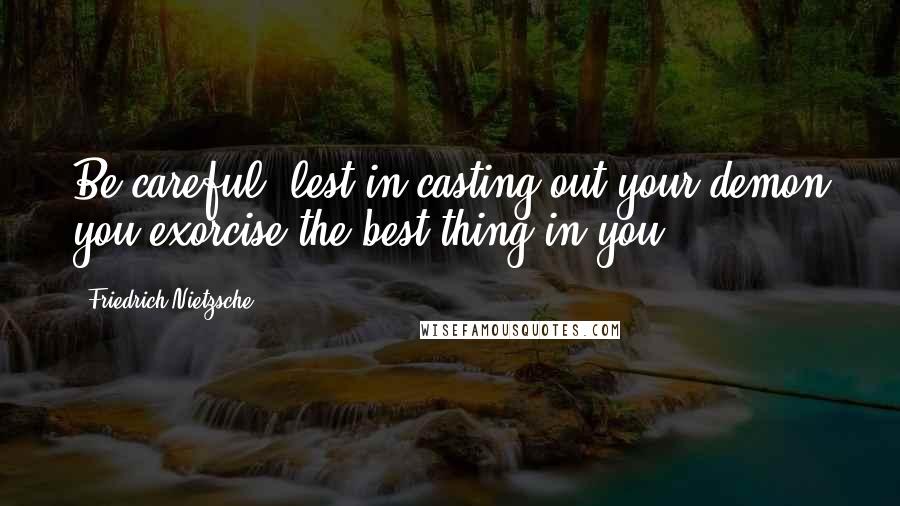 Be careful, lest in casting out your demon you exorcise the best thing in you.

Friedrich Nietzsche

WISEFAMOUSQUOTES.COM